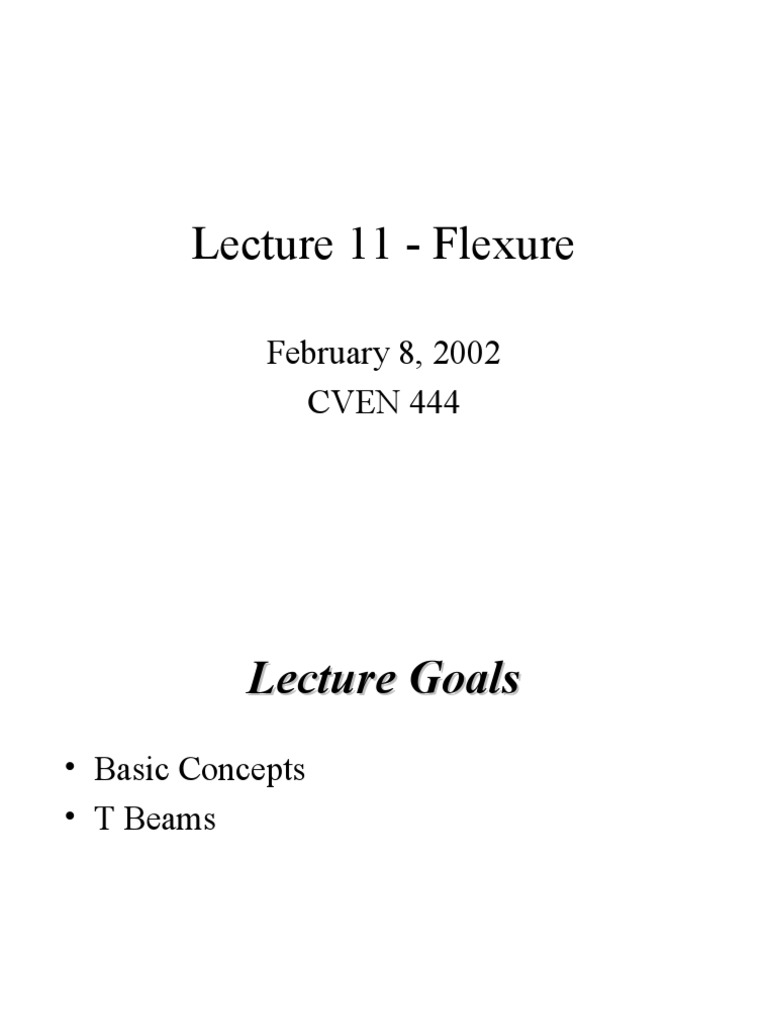 Lecture 11 - Flexure

February 8, 2002
CVEN 444

Lecture Goals

• Basic Concepts
• T Beams